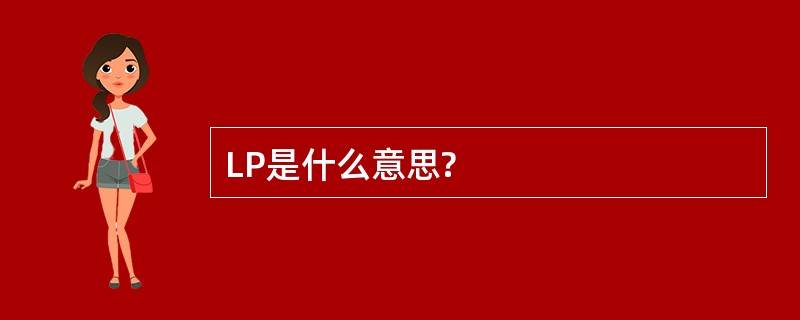 LP是什么意思?